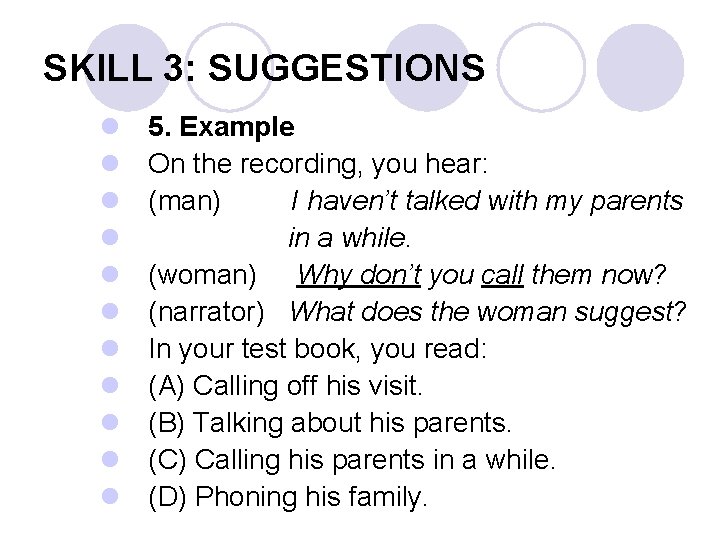 SKILL 3: SUGGESTIONS

5. Example
On the recording, you hear:
(man) I haven't talked with my parents
in a while.
(woman) Why don't you call them now?
(narrator) What does the woman suggest?
In your test book, you read:
(A) Calling off his visit.
(B) Talking about his parents.
(C) Calling his parents in a while.
(D) Phoning his family.